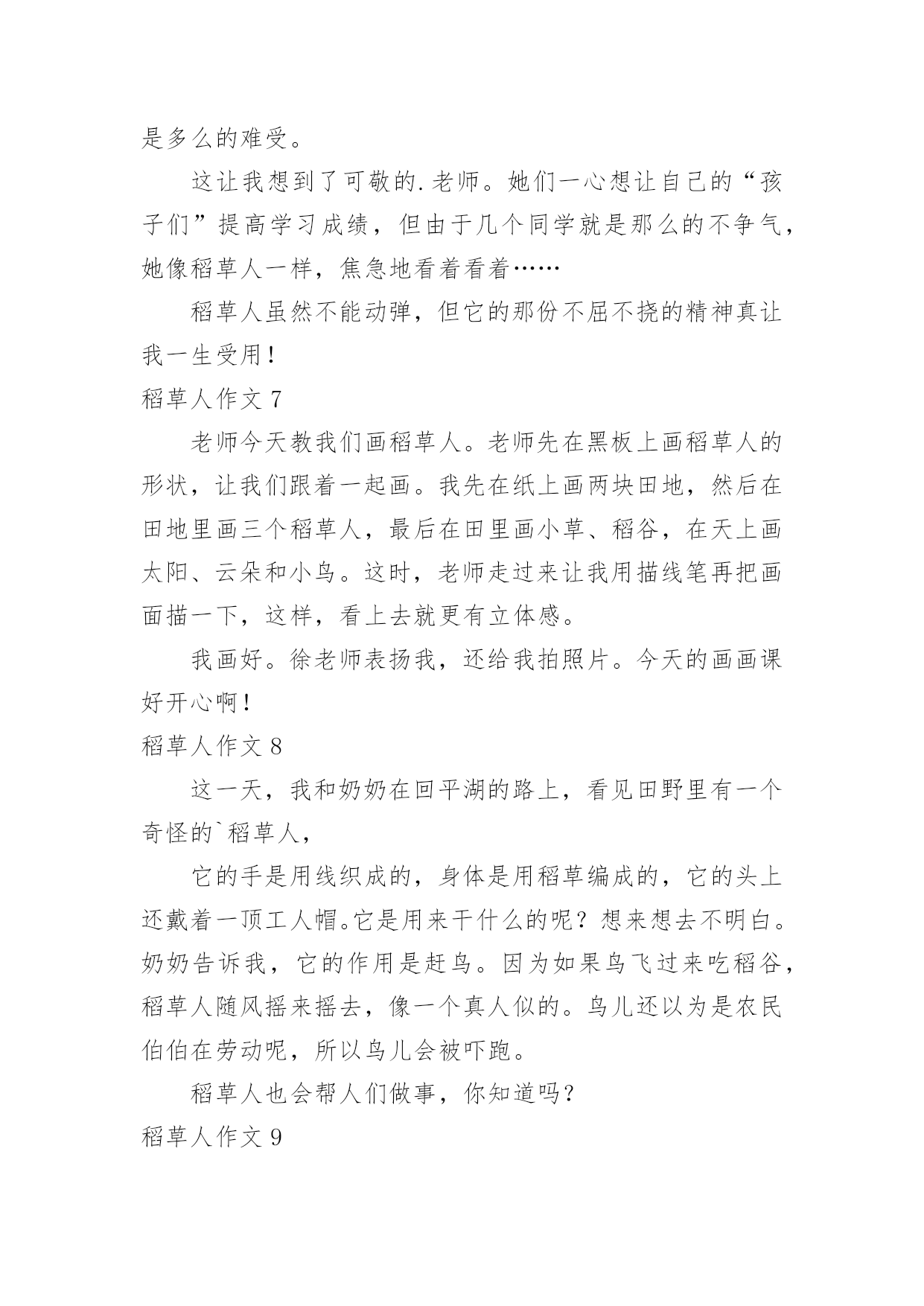 是多么的难受。

这让我想到了可敬的.老师。她们一心想让自己的“孩子们”提高学习成绩，但由于几个同学就是那么的不争气，她像稻草人一样，焦急地看着看着……

稻草人虽然不能动弹，但它的那份不屈不挠的精神真让我一生受用！

稻草人作文 7

老师今天教我们画稻草人。老师先在黑板上画稻草人的形状，让我们跟着一起画。我先在纸上画两块田地，然后在田地里画三个稻草人，最后在田里画小草、稻谷，在天上画太阳、云朵和小鸟。这时，老师走过来让我用描线笔再把画面描一下，这样，看上去就更有立体感。

我画好。徐老师表扬我，还给我拍照片。今天的画画课好开心啊！

稻草人作文 8

这一天，我和奶奶在回平湖的路上，看见田野里有一个奇怪的`稻草人，

它的手是用线织成的，身体是用稻草编成的，它的头上还戴着一顶工人帽。它是用来干什么的呢？想来想去不明白。奶奶告诉我，它的作用是赶鸟。因为如果鸟飞过来吃稻谷，稻草人随风摇来摇去，像一个真人似的。鸟儿还以为是农民伯伯在劳动呢，所以鸟儿会被吓跑。

稻草人也会帮人们做事，你知道吗？

稻草人作文 9